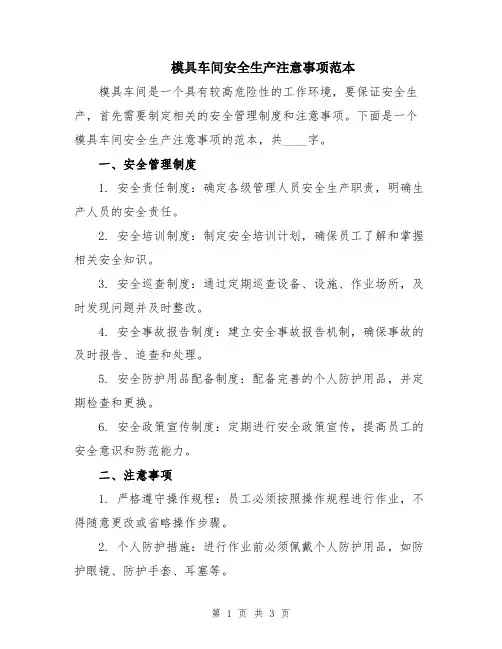 模具车间安全生产注意事项范本

模具车间是一个具有较高危险性的工作环境，要保证安全生产，首先需要制定相关的安全管理制度和注意事项。下面是一个模具车间安全生产注意事项的范本，共____字。

一、安全管理制度

1. 安全责任制度：确定各级管理人员安全生产职责，明确生产人员的安全责任。

2. 安全培训制度：制定安全培训计划，确保员工了解和掌握相关安全知识。

3. 安全巡查制度：通过定期巡查设备、设施、作业场所，及时发现问题并及时整改。

4. 安全事故报告制度：建立安全事故报告机制，确保事故的及时报告、追查和处理。

5. 安全防护用品配备制度：配备完善的个人防护用品，并定期检查和更换。

6. 安全政策宣传制度：定期进行安全政策宣传，提高员工的安全意识和防范能力。

二、注意事项

1. 严格遵守操作规程：员工必须按照操作规程进行作业，不得随意更改或省略操作步骤。

2. 个人防护措施：进行作业前必须佩戴个人防护用品，如防护眼镜、防护手套、耳塞等。

第 1 页 共 3 页